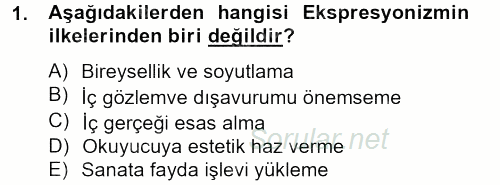 1. Aşağıdakilerden hangisi Ekspresyonizmin ilkelerinden biri değildir?

A) Bireysellik ve soyutlama
B) İç gözlemve dışavurumu önemseme
C) İç gerçeği esas alma
D) Okuyucuya estetik haz verme
E) Sanata fayda işlevi yükleme

Sorular.net